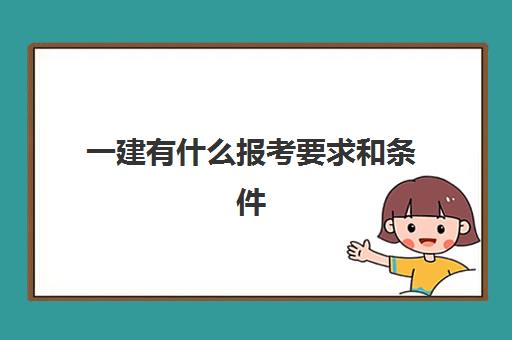 一建有什么报考要求和条件